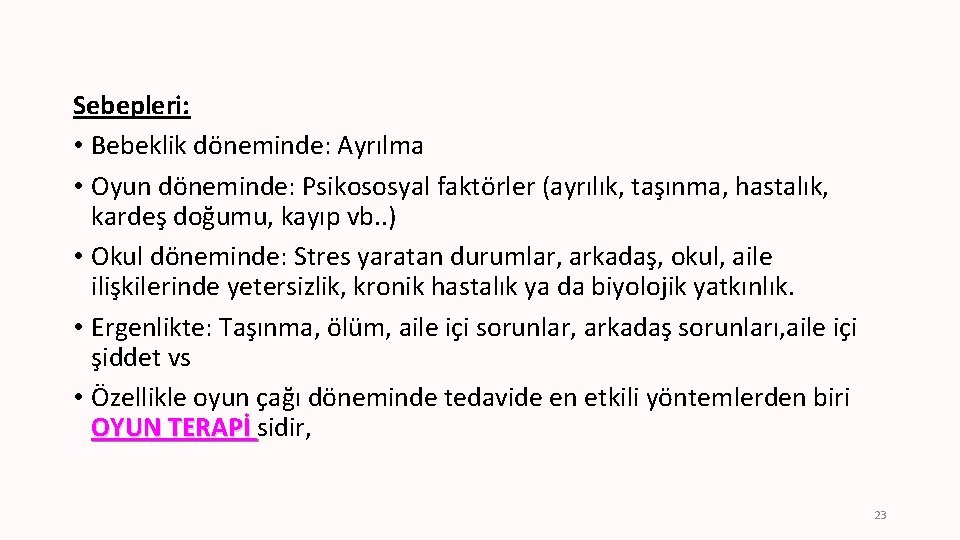 Sebepleri:

• Bebeklik döneminde: Ayrılma
• Oyun döneminde: Psikososyal faktörler (ayrılık, taşınma, hastalık, kardeş doğumu, kayıp vb..)
• Okul döneminde: Stres yaratan durumlar, arkadaş, okul, aile ilişkilerinde yetersizlik, kronik hastalık ya da biyolojik yatkınlık.
• Ergenlikte: Taşınma, ölüm, aile içi sorunlar, arkadaş sorunları,aile içi şiddet vs
• Özellikle oyun çağı döneminde tedavide en etkili yöntemlerden biri OYUN TERAPİ sidir,

23